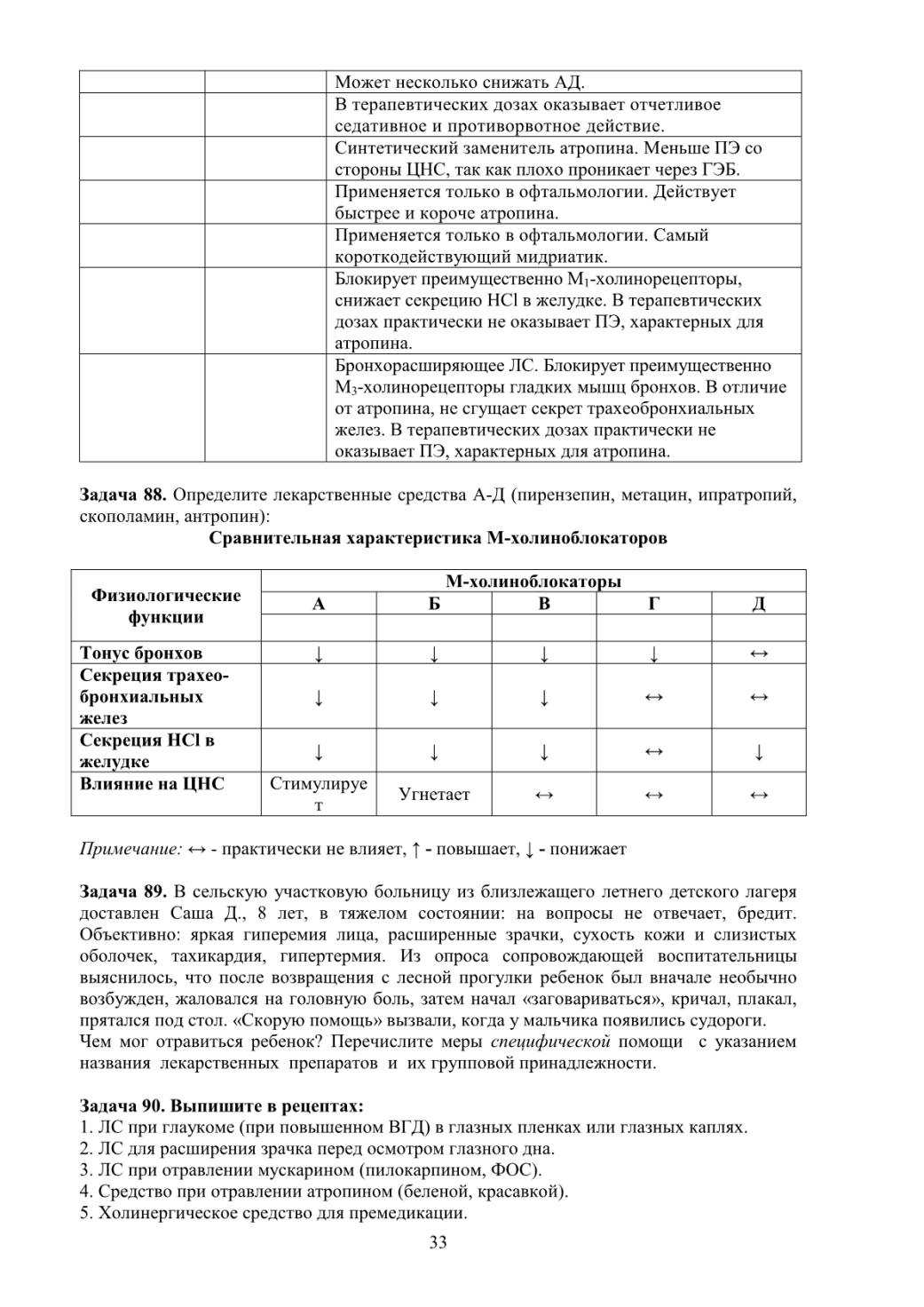 | | | Может несколько снижать АД. |
|---|---|---|
| | | В терапевтических дозах оказывает отчетливое седативное и противорвотное действие. |
| | | Синтетический заменитель атропина. Меньше ПЭ со стороны ЦНС, так как плохо проникает через ГЭБ. |
| | | Применяется только в офтальмологии. Действует быстрее и короче атропина. |
| | | Применяется только в офтальмологии. Самый короткодействующий мидриатик. |
| | | Блокирует преимущественно $M_1$-холинорецепторы, снижает секрецию HCl в желудке. В терапевтических дозах практически не оказывает ПЭ, характерных для атропина. |
| | | Бронхорасширяющее ЛС. Блокирует преимущественно $M_3$-холинорецепторы гладких мышц бронхов. В отличие от атропина, не сгущает секрет трахеобронхиальных желез. В терапевтических дозах практически не оказывает ПЭ, характерных для атропина. |

**Задача 88.** Определите лекарственные средства А-Д (пирензепин, метацин, ипратропий, скополамин, антропин):

**Сравнительная характеристика М-холиноблокаторов**

| Физиологические функции | М-холиноблокаторы | | | | |
|---|---|---|---|---|---|
| | А | Б | В | Г | Д |
| | | | | | |
| Тонус бронхов | ↓ | ↓ | ↓ | ↓ | ↔ |
| Секреция трахео-бронхиальных желез | ↓ | ↓ | ↓ | ↔ | ↔ |
| Секреция HCl в желудке | ↓ | ↓ | ↓ | ↔ | ↓ |
| Влияние на ЦНС | Стимулирует | Угнетает | ↔ | ↔ | ↔ |

*Примечание:* ↔ - практически не влияет, ↑ - повышает, ↓ - понижает

**Задача 89.** В сельскую участковую больницу из близлежащего летнего детского лагеря доставлен Саша Д., 8 лет, в тяжелом состоянии: на вопросы не отвечает, бредит. Объективно: яркая гиперемия лица, расширенные зрачки, сухость кожи и слизистых оболочек, тахикардия, гипертермия. Из опроса сопровождающей воспитательницы выяснилось, что после возвращения с лесной прогулки ребенок был вначале необычно возбужден, жаловался на головную боль, затем начал «заговариваться», кричал, плакал, прятался под стол. «Скорую помощь» вызвали, когда у мальчика появились судороги.
Чем мог отравиться ребенок? Перечислите меры *специфической* помощи с указанием названия лекарственных препаратов и их групповой принадлежности.

**Задача 90. Выпишите в рецептах:**
1. ЛС при глаукоме (при повышенном ВГД) в глазных пленках или глазных каплях.
2. ЛС для расширения зрачка перед осмотром глазного дна.
3. ЛС при отравлении мускарином (пилокарпином, ФОС).
4. Средство при отравлении атропином (беленой, красавкой).
5. Холинергическое средство для премедикации.

33